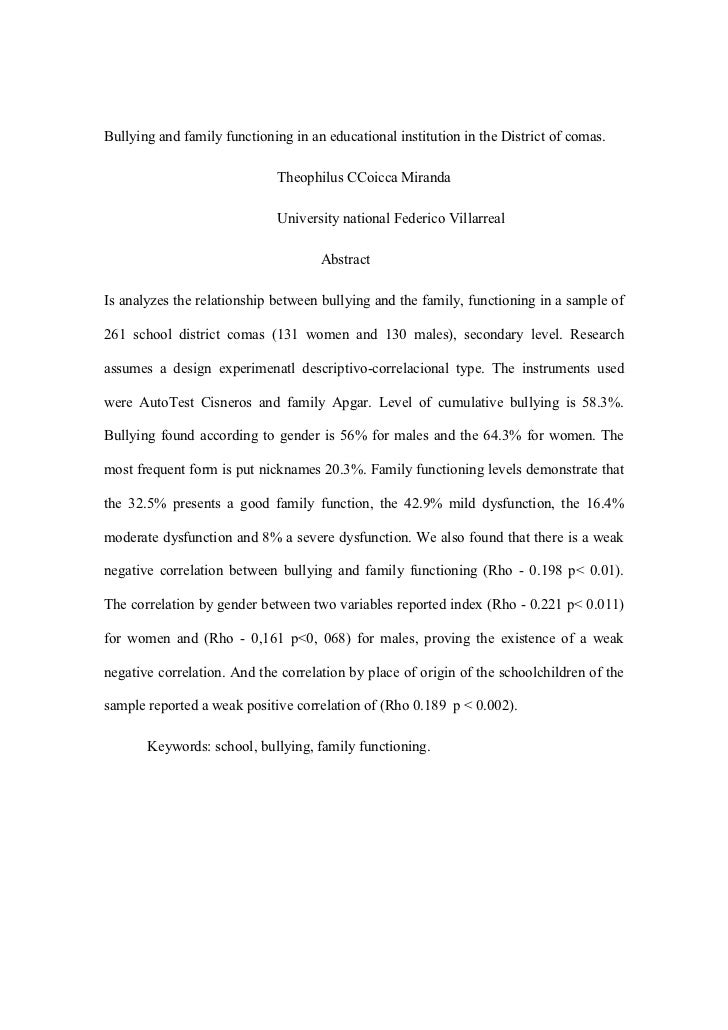 Bullying and family functioning in an educational institution in the District of comas.

Theophilus CCoicca Miranda

University national Federico Villarreal

Abstract

Is analyzes the relationship between bullying and the family, functioning in a sample of 261 school district comas (131 women and 130 males), secondary level. Research assumes a design experimenatl descriptivo-correlacional type. The instruments used were AutoTest Cisneros and family Apgar. Level of cumulative bullying is 58.3%. Bullying found according to gender is 56% for males and the 64.3% for women. The most frequent form is put nicknames 20.3%. Family functioning levels demonstrate that the 32.5% presents a good family function, the 42.9% mild dysfunction, the 16.4% moderate dysfunction and 8% a severe dysfunction. We also found that there is a weak negative correlation between bullying and family functioning (Rho - 0.198 p< 0.01). The correlation by gender between two variables reported index (Rho - 0.221 p< 0.011) for women and (Rho - 0,161 p<0, 068) for males, proving the existence of a weak negative correlation. And the correlation by place of origin of the schoolchildren of the sample reported a weak positive correlation of (Rho 0.189 p < 0.002).

Keywords: school, bullying, family functioning.